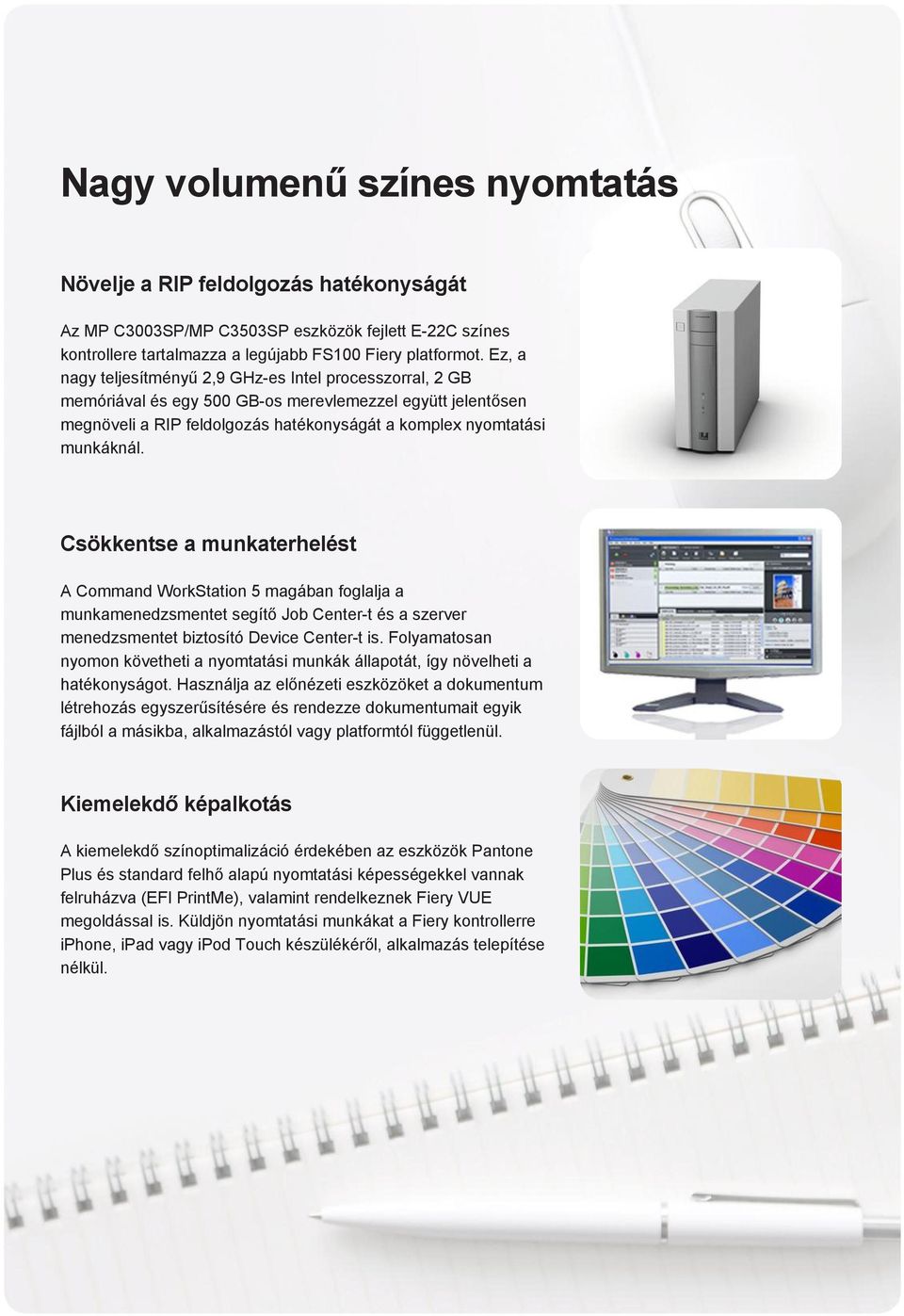 Nagy volumenű színes nyomtatás

Növelje a RIP feldolgozás hatékonyságát

Az MP C3003SP/MP C3503SP eszközök fejlett E-22C színes kontrollere tartalmazza a legújabb FS100 Fiery platformot. Ez, a nagy teljesítményű 2,9 GHz-es Intel processzorral, 2 GB memóriával és egy 500 GB-os merevlemezzel együtt jelentősen megnöveli a RIP feldolgozás hatékonyságát a komplex nyomtatási munkáknál.

Csökkentse a munkaterhelést

A Command WorkStation 5 magában foglalja a munkamenedzsmentet segítő Job Center-t és a szerver menedzsmentet biztosító Device Center-t is. Folyamatosan nyomon követheti a nyomtatási munkák állapotát, így növelheti a hatékonyságot. Használja az előnézeti eszközöket a dokumentum létrehozás egyszerűsítésére és rendezze dokumentumait egyik fájlból a másikba, alkalmazástól vagy platformtól függetlenül.

Kiemelekdő képalkotás

A kiemelekdő színoptimalizáció érdekében az eszközök Pantone Plus és standard felhő alapú nyomtatási képességekkel vannak felruházva (EFI PrintMe), valamint rendelkeznek Fiery VUE megoldással is. Küldjön nyomtatási munkákat a Fiery kontrollerre iPhone, iPad vagy iPod Touch készülékéről, alkalmazás telepítése nélkül.